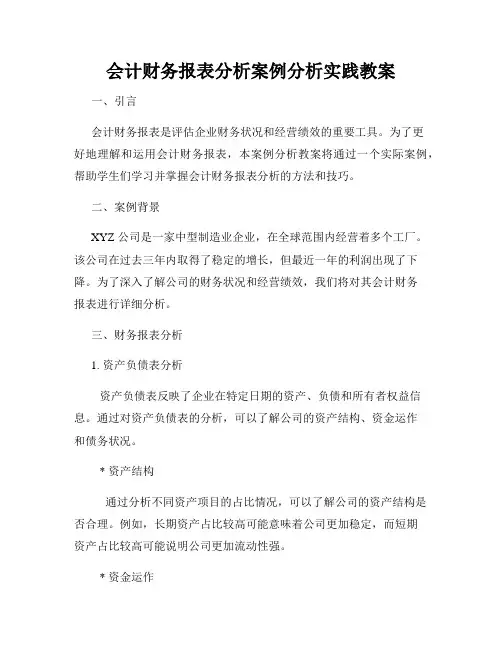 会计财务报表分析案例分析实践教案

一、引言

会计财务报表是评估企业财务状况和经营绩效的重要工具。为了更好地理解和运用会计财务报表，本案例分析教案将通过一个实际案例，帮助学生们学习并掌握会计财务报表分析的方法和技巧。

二、案例背景

XYZ 公司是一家中型制造业企业，在全球范围内经营着多个工厂。该公司在过去三年内取得了稳定的增长，但最近一年的利润出现了下降。为了深入了解公司的财务状况和经营绩效，我们将对其会计财务报表进行详细分析。

三、财务报表分析

1. 资产负债表分析

资产负债表反映了企业在特定日期的资产、负债和所有者权益信息。通过对资产负债表的分析，可以了解公司的资产结构、资金运作和债务状况。

* 资产结构

通过分析不同资产项目的占比情况，可以了解公司的资产结构是否合理。例如，长期资产占比较高可能意味着公司更加稳定，而短期资产占比较高可能说明公司更加流动性强。

* 资金运作